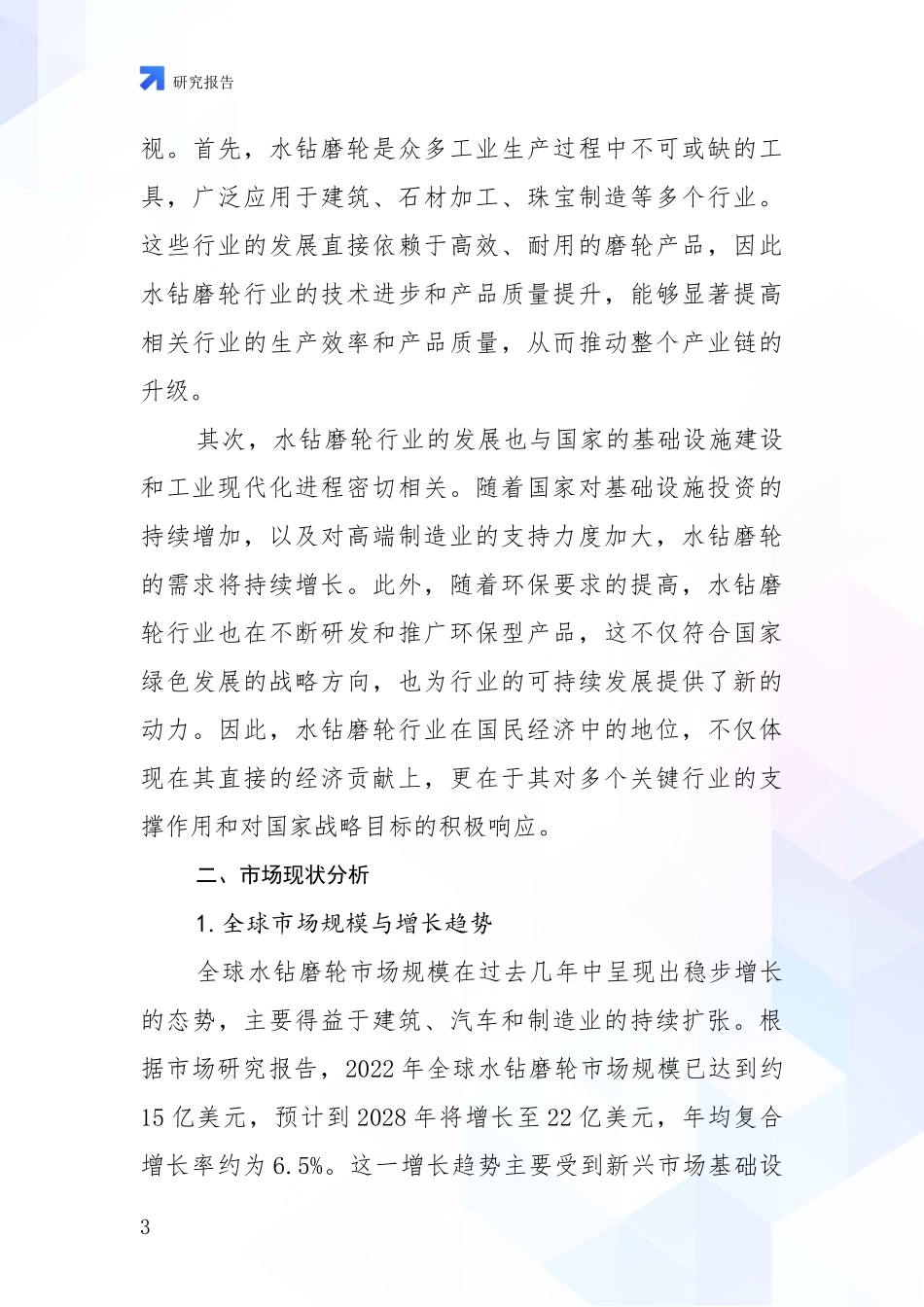 研究报告

视。首先，水钻磨轮是众多工业生产过程中不可或缺的工具，广泛应用于建筑、石材加工、珠宝制造等多个行业。这些行业的发展直接依赖于高效、耐用的磨轮产品，因此水钻磨轮行业的技术进步和产品质量提升，能够显著提高相关行业的生产效率和产品质量，从而推动整个产业链的升级。

其次，水钻磨轮行业的发展也与国家的基础设施建设和工业现代化进程密切相关。随着国家对基础设施投资的持续增加，以及对高端制造业的支持力度加大，水钻磨轮的需求将持续增长。此外，随着环保要求的提高，水钻磨轮行业也在不断研发和推广环保型产品，这不仅符合国家绿色发展的战略方向，也为行业的可持续发展提供了新的动力。因此，水钻磨轮行业在国民经济中的地位，不仅体现在其直接的经济贡献上，更在于其对多个关键行业的支撑作用和对国家战略目标的积极响应。

二、市场现状分析

1. 全球市场规模与增长趋势

全球水钻磨轮市场规模在过去几年中呈现出稳步增长的态势，主要得益于建筑、汽车和制造业的持续扩张。根据市场研究报告，2022 年全球水钻磨轮市场规模已达到约 15 亿美元，预计到 2028 年将增长至 22 亿美元，年均复合增长率约为 6.5%。这一增长趋势主要受到新兴市场基础设

3